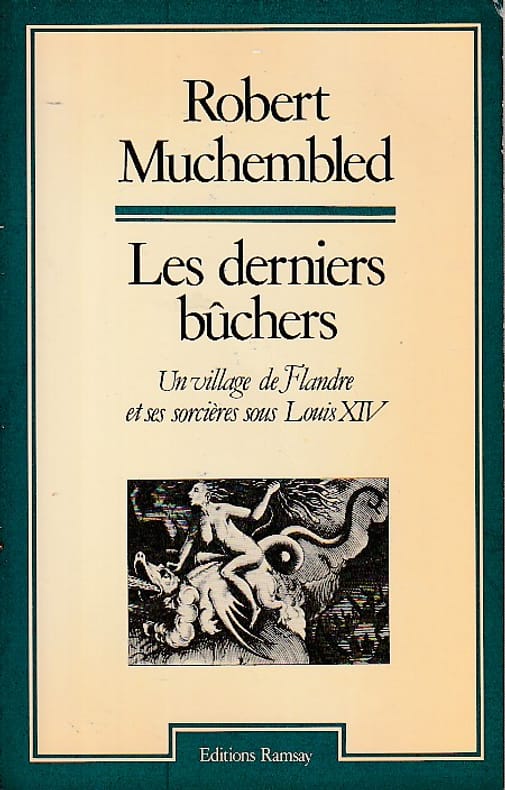 Robert
Muchembled

Les derniers
bûchers

Un village de Flandre
et ses sorcières sous Louis XIV

Editions Ramsay